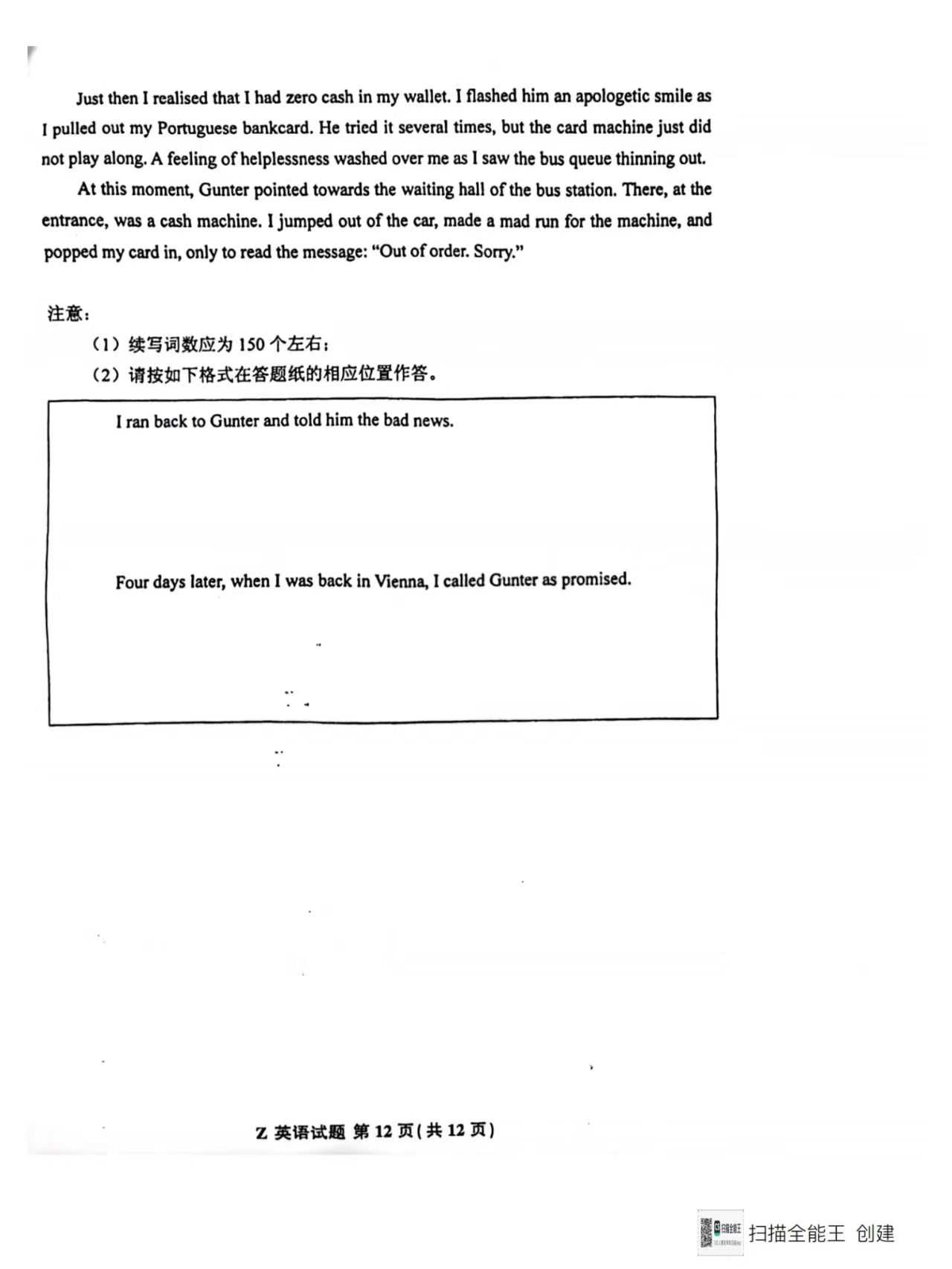 Just then I realised that I had zero cash in my wallet. I flashed him an apologetic smile as I pulled out my Portuguese bankcard. He tried it several times, but the card machine just did not play along. A feeling of helplessness washed over me as I saw the bus queue thinning out.

At this moment, Gunter pointed towards the waiting hall of the bus station. There, at the entrance, was a cash machine. I jumped out of the car, made a mad run for the machine, and popped my card in, only to read the message: "Out of order. Sorry."

注意：

（1）续写词数应为150个左右；

（2）请按如下格式在答题纸的相应位置作答。

I ran back to Gunter and told him the bad news.

Four days later, when I was back in Vienna, I called Gunter as promised.

Z 英语试题 第12页(共12页)

扫描全能王 创建